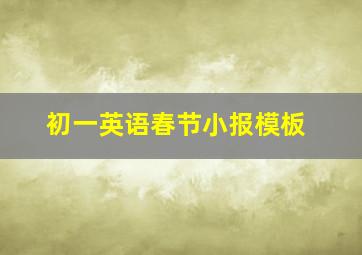 初一英语春节小报模板